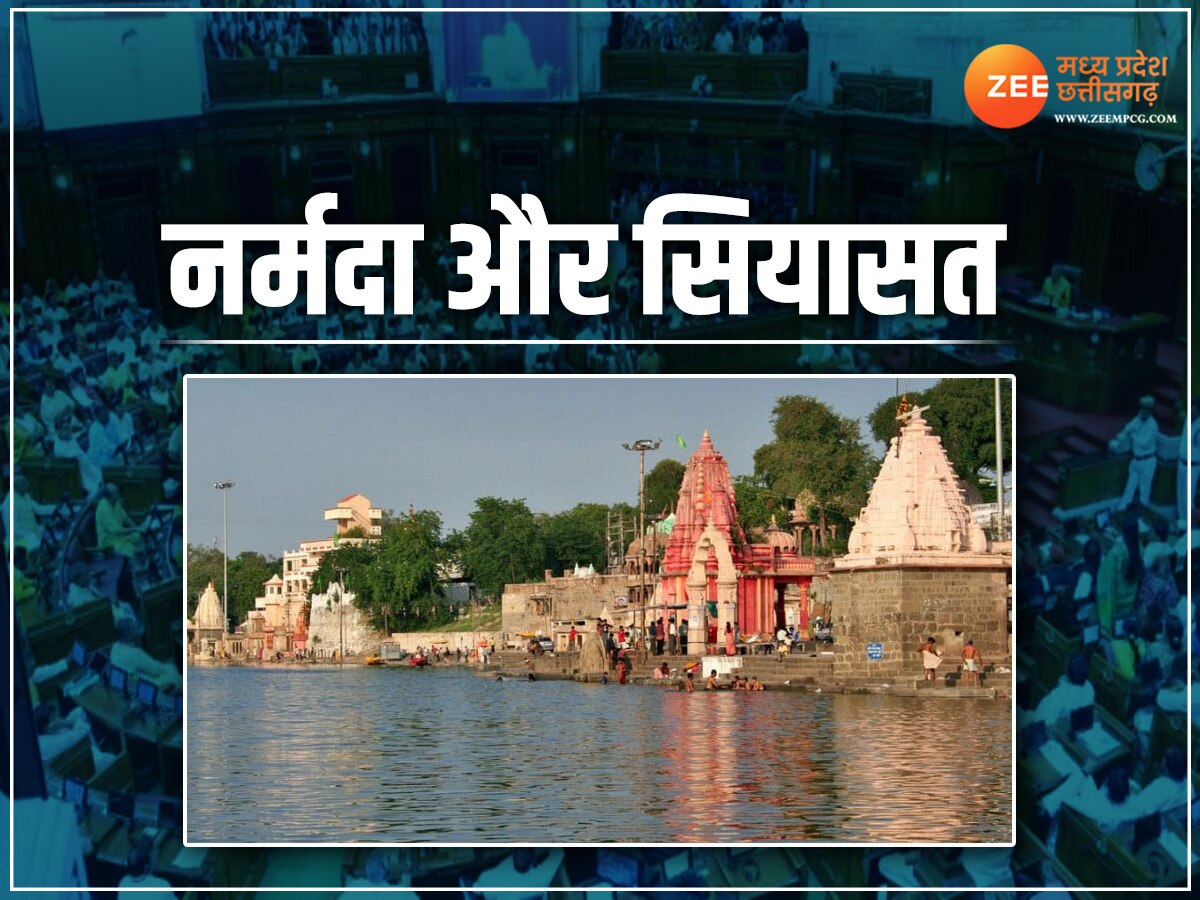 ZEE मध्य प्रदेश छत्तीसगढ़
WWW.ZEEMPCG.COM

नर्मदा और सियासत